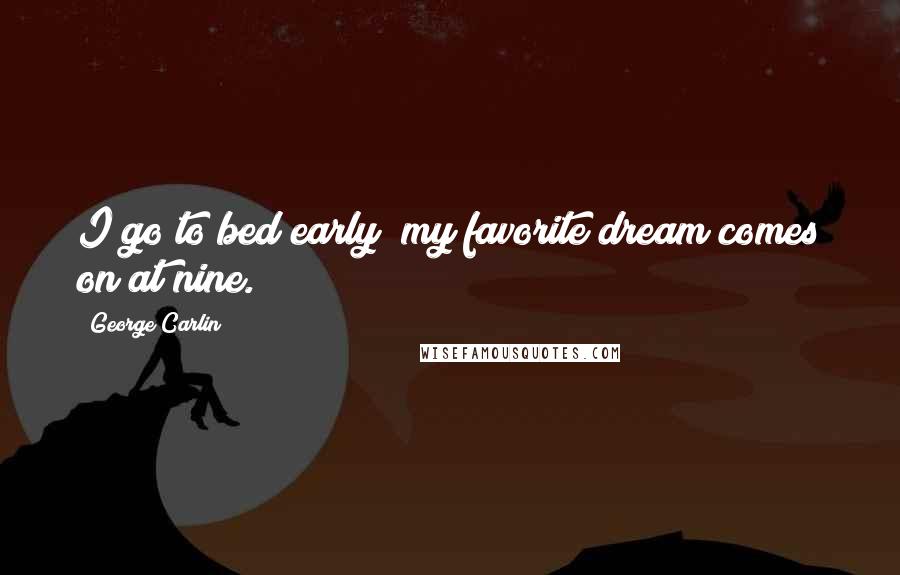 I go to bed early; my favorite dream comes on at nine.

George Carlin

WISEFAMOUSQUOTES.COM